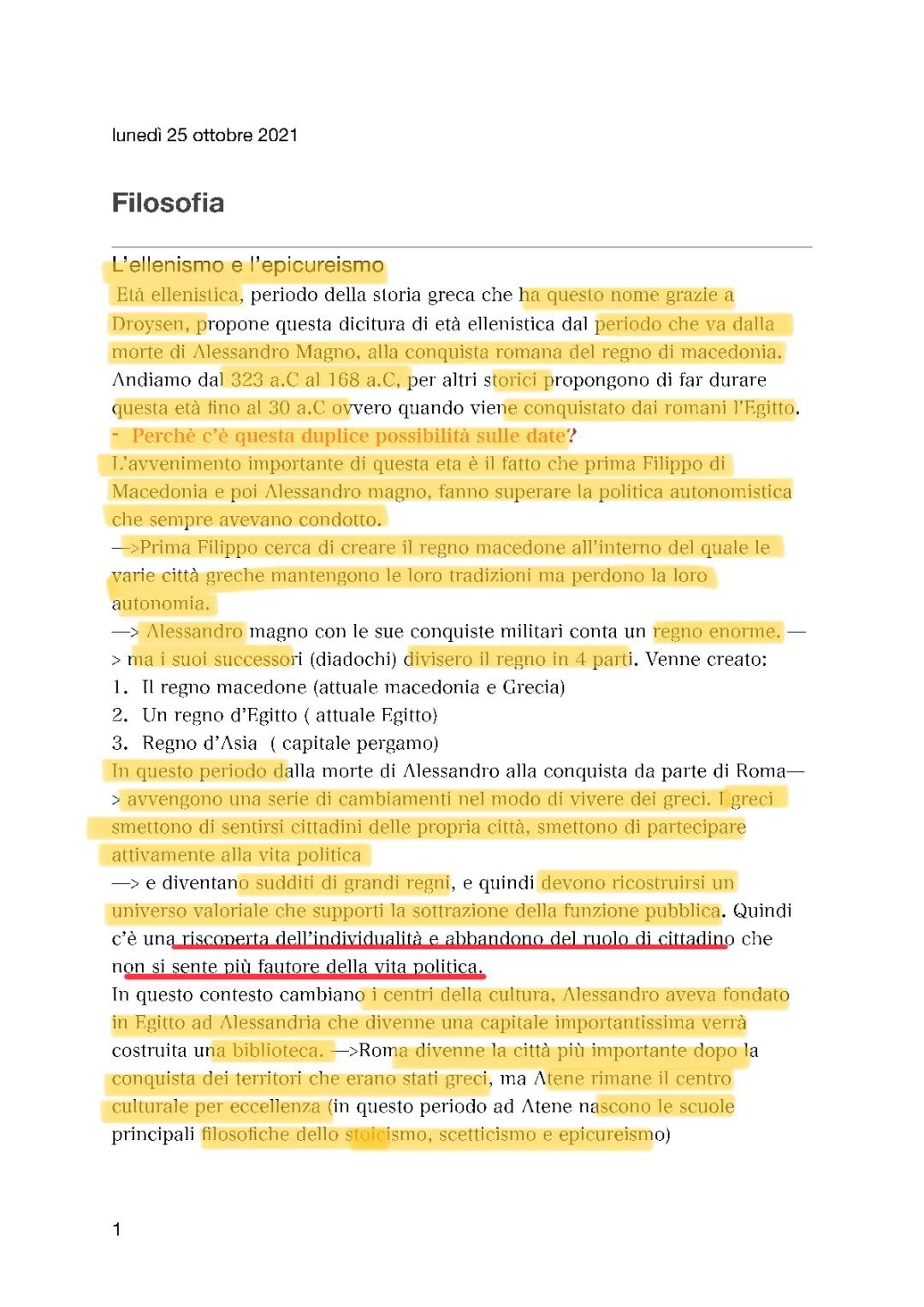 lunedì 25 ottobre 2021

Filosofia

L'ellenismo e l'epicureismo

Età ellenistica, periodo della storia greca che ha questo nome grazie a Droysen, propone questa dicitura di età ellenistica dal periodo che va dalla morte di Alessandro Magno, alla conquista romana del regno di macedonia. Andiamo dal 323 a.C al 168 a.C, per altri storici propongono di far durare questa età fino al 30 a.C ovvero quando viene conquistato dai romani l'Egitto.

- Perchè c'è questa duplice possibilità sulle date?

L'avvenimento importante di questa eta è il fatto che prima Filippo di Macedonia e poi Alessandro magno, fanno superare la politica autonomistica che sempre avevano condotto.

—>Prima Filippo cerca di creare il regno macedone all'interno del quale le varie città greche mantengono le loro tradizioni ma perdono la loro autonomia.

—> Alessandro magno con le sue conquiste militari conta un regno enorme. —> ma i suoi successori (diadochi) divisero il regno in 4 parti. Venne creato:

1. Il regno macedone (attuale macedonia e Grecia)
2. Un regno d'Egitto ( attuale Egitto)
3. Regno d'Asia ( capitale pergamo)

In questo periodo dalla morte di Alessandro alla conquista da parte di Roma—> avvengono una serie di cambiamenti nel modo di vivere dei greci. I greci smettono di sentirsi cittadini delle propria città, smettono di partecipare attivamente alla vita politica

—> e diventano sudditi di grandi regni, e quindi devono ricostruirsi un universo valoriale che supporti la sottrazione della funzione pubblica. Quindi c'è una riscoperta dell'individualità e abbandono del ruolo di cittadino che non si sente più fautore della vita politica.

In questo contesto cambiano i centri della cultura, Alessandro aveva fondato in Egitto ad Alessandria che divenne una capitale importantissima verrà costruita una biblioteca. —>Roma divenne la città più importante dopo la conquista dei territori che erano stati greci, ma Atene rimane il centro culturale per eccellenza (in questo periodo ad Atene nascono le scuole principali filosofiche dello stoicismo, scetticismo e epicureismo)

1